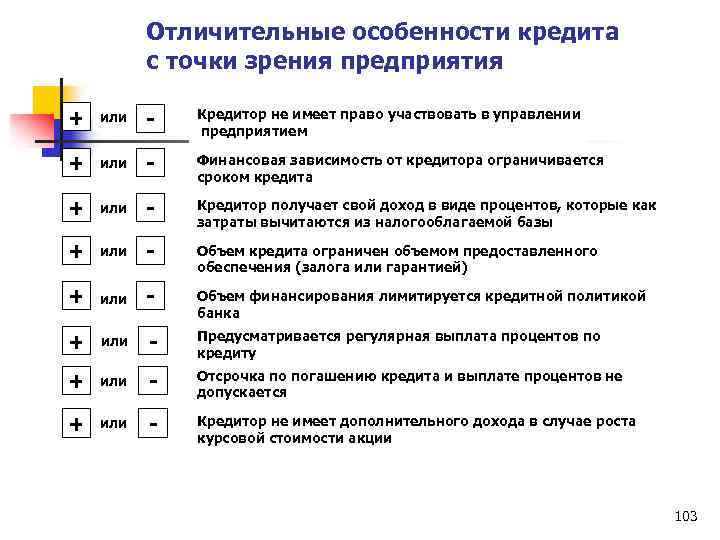 Отличительные особенности кредита с точки зрения предприятия

+ или - Кредитор не имеет право участвовать в управлении предприятием

+ или - Финансовая зависимость от кредитора ограничивается сроком кредита

+ или - Кредитор получает свой доход в виде процентов, которые как затраты вычитаются из налогооблагаемой базы

+ или - Объем кредита ограничен объемом предоставленного обеспечения (залога или гарантией)

+ или - Объем финансирования лимитируется кредитной политикой банка

+ или - Предусматривается регулярная выплата процентов по кредиту

+ или - Отсрочка по погашению кредита и выплате процентов не допускается

+ или - Кредитор не имеет дополнительного дохода в случае роста курсовой стоимости акции

103